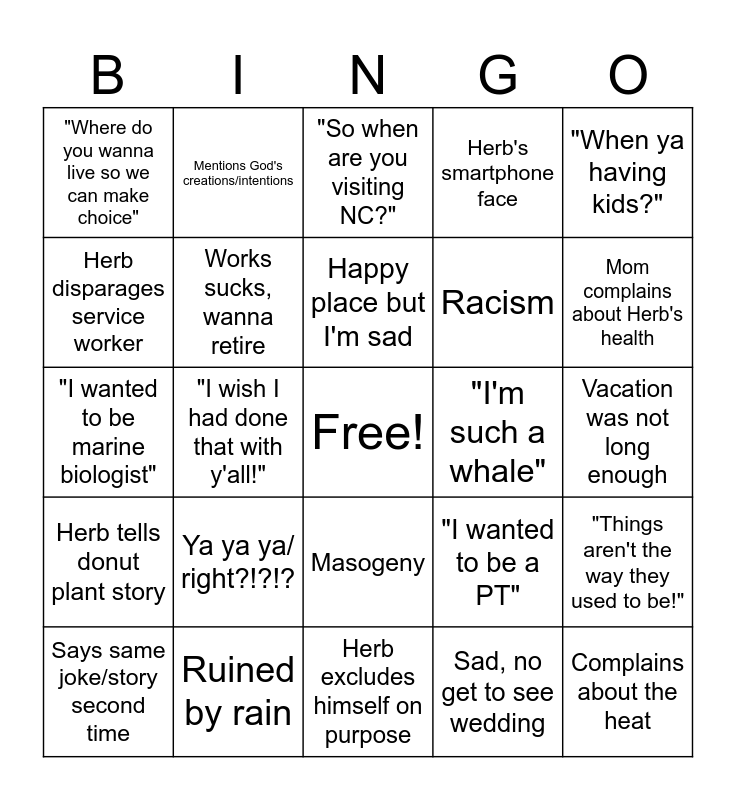 | B | I | N | G | O |
|---|---|---|---|---|
| "Where do you wanna live so we can make choice" | Mentions God's creations/intentions | "So when are you visiting NC?" | Herb's smartphone face | "When ya having kids?" |
| Herb disparages service worker | Works sucks, wanna retire | Happy place but I'm sad | Racism | Mom complains about Herb's health |
| "I wanted to be marine biologist" | "I wish I had done that with y'all!" | Free! | "I'm such a whale" | Vacation was not long enough |
| Herb tells donut plant story | Ya ya ya/ right?!?!? | Masogeny | "I wanted to be a PT" | "Things aren't the way they used to be!" |
| Says same joke/story second time | Ruined by rain | Herb excludes himself on purpose | Sad, no get to see wedding | Complains about the heat |